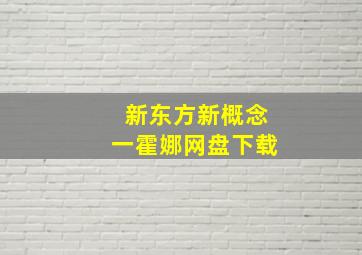 新东方新概念
一霍娜网盘下载